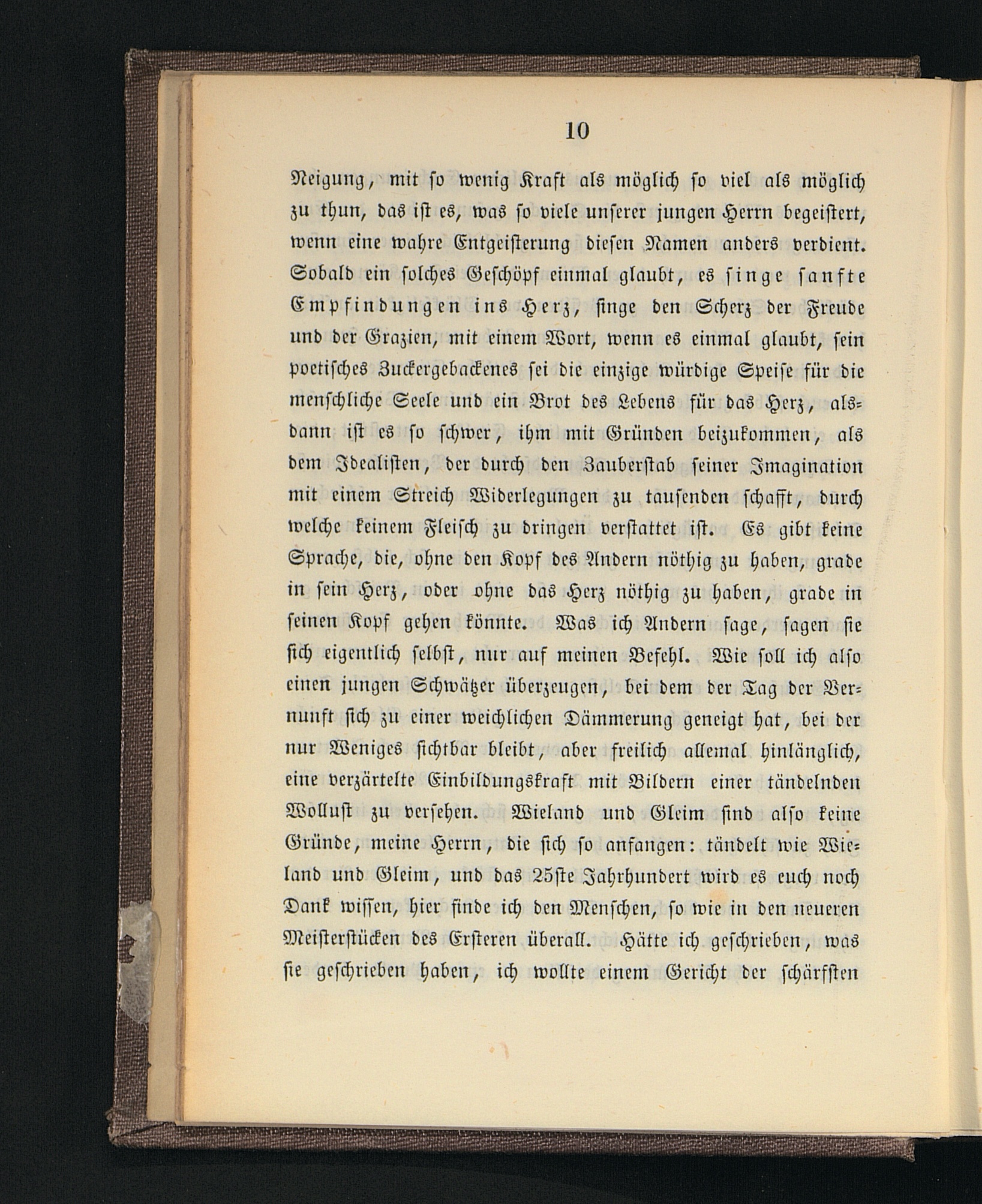 10

Neigung, mit so wenig Kraft als möglich so viel als möglich zu thun, das ist es, was so viele unserer jungen Herrn begeistert, wenn eine wahre Entgeisterung diesen Namen anders verdient. Sobald ein solches Geschöpf einmal glaubt, es singe sanfte Empfindungen ins Herz, singe den Scherz der Freude und der Grazien, mit einem Wort, wenn es einmal glaubt, sein poetisches Zuckergebackenes sei die einzige würdige Speise für die menschliche Seele und ein Brot des Lebens für das Herz, alsdann ist es so schwer, ihm mit Gründen beizukommen, als dem Idealisten, der durch den Zauberstab seiner Imagination mit einem Streich Widerlegungen zu tausenden schafft, durch welche keinem Fleisch zu dringen verstattet ist. Es gibt keine Sprache, die, ohne den Kopf des Andern nöthig zu haben, grade in sein Herz, oder ohne das Herz nöthig zu haben, grade in seinen Kopf gehen könnte. Was ich Andern sage, sagen sie sich eigentlich selbst, nur auf meinen Befehl. Wie soll ich also einen jungen Schwätzer überzeugen, bei dem der Tag der Vernunft sich zu einer weichlichen Dämmerung geneigt hat, bei der nur Weniges sichtbar bleibt, aber freilich allemal hinlänglich, eine verzärtelte Einbildungskraft mit Bildern einer tändelnden Wollust zu versehen. Wieland und Gleim sind also keine Gründe, meine Herrn, die sich so anfangen: tändelt wie Wieland und Gleim, und das 25ste Jahrhundert wird es euch noch Dank wissen, hier finde ich den Menschen, so wie in den neueren Meisterstücken des Ersteren überall. Hätte ich geschrieben, was sie geschrieben haben, ich wollte einem Gericht der schärfsten